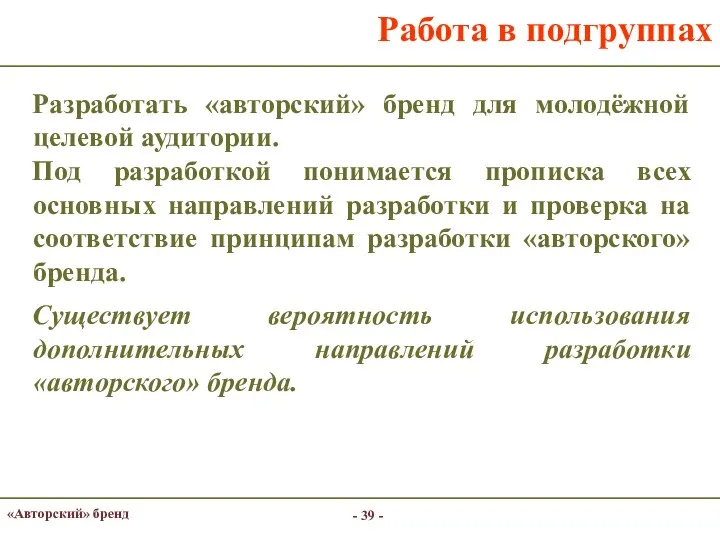 Работа в подгруппах

Разработать «авторский» бренд для молодёжной целевой аудитории.

Под разработкой понимается прописка всех основных направлений разработки и проверка на соответствие принципам разработки «авторского» бренда.

Существует вероятность использования дополнительных направлений разработки «авторского» бренда.

«Авторский» бренд

- 39 -